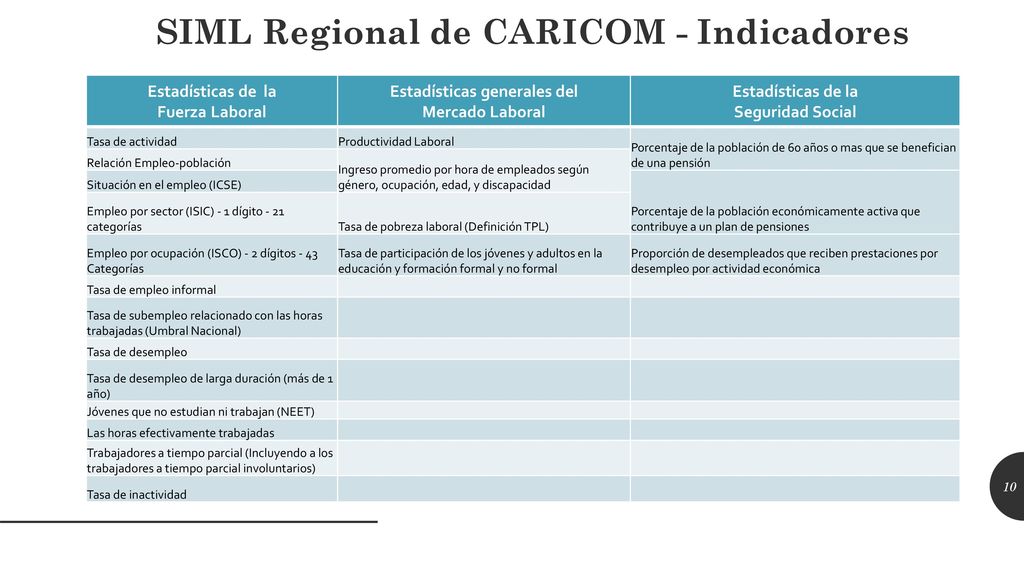 SIML Regional de CARICOM - Indicadores

| Estadísticas de la Fuerza Laboral | Estadísticas generales del Mercado Laboral | Estadísticas de la Seguridad Social |
|---|---|---|
| Tasa de actividad | Productividad Laboral | Porcentaje de la población de 60 años o mas que se benefician de una pensión |
| Relación Empleo-población | Ingreso promedio por hora de empleados según género, ocupación, edad, y discapacidad | |
| Situación en el empleo (ICSE) | | Porcentaje de la población económicamente activa que contribuye a un plan de pensiones |
| Empleo por sector (ISIC) - 1 dígito - 21 categorías | Tasa de pobreza laboral (Definición TPL) | |
| Empleo por ocupación (ISCO) - 2 dígitos - 43 Categorías | Tasa de participación de los jóvenes y adultos en la educación y formación formal y no formal | Proporción de desempleados que reciben prestaciones por desempleo por actividad económica |
| Tasa de empleo informal | | |
| Tasa de subempleo relacionado con las horas trabajadas (Umbral Nacional) | | |
| Tasa de desempleo | | |
| Tasa de desempleo de larga duración (más de 1 año) | | |
| Jóvenes que no estudian ni trabajan (NEET) | | |
| Las horas efectivamente trabajadas | | |
| Trabajadores a tiempo parcial (Incluyendo a los trabajadores a tiempo parcial involuntarios) | | |
| Tasa de inactividad | | |

10